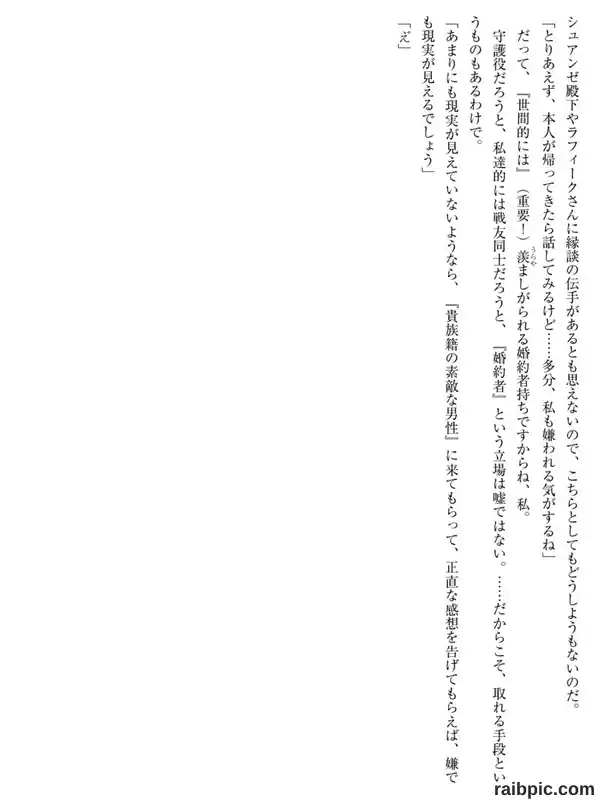 シュアンゼ殿下やラフィークさんに縁談の伝手があるとも思えないので、こちらとしてもどうしようもないのだ。

「とりあえず、本人が帰ってきたら話してみるけど……多分、私も嫌われる気がするね」

だって、『世間的には』（重要！）羨ましがられる婚約者持ちですからね、私。

守護役だろうと、私達的には戦友同士だろうと、『婚約者』という立場は嘘ではない。……だからこそ、取れる手段というものもあるわけで。

「あまりにも現実が見えていないようなら、『貴族籍の素敵な男性』に来てもらって、正直な感想を告げてもらえば、嫌でも現実が見えるでしょう」

「え」

raibpic.com